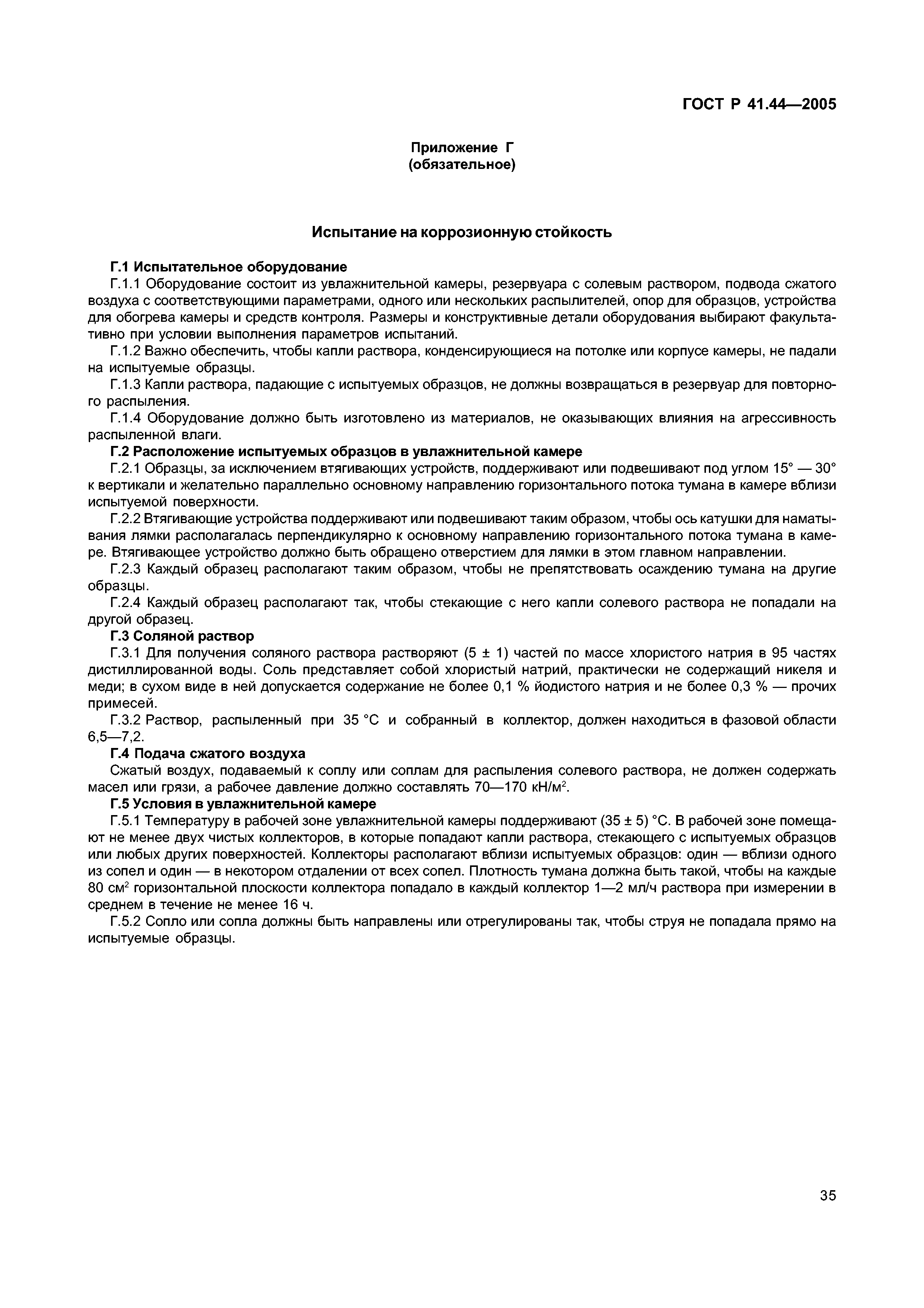 ГОСТ Р 41.44—2005

Приложение Г
(обязательное)

Испытание на коррозионную стойкость

Г.1 Испытательное оборудование

Г.1.1 Оборудование состоит из увлажнительной камеры, резервуара с солевым раствором, подвода сжатого воздуха с соответствующими параметрами, одного или нескольких распылителей, опор для образцов, устройства для обогрева камеры и средств контроля. Размеры и конструктивные детали оборудования выбирают факультативно при условии выполнения параметров испытаний.

Г.1.2 Важно обеспечить, чтобы капли раствора, конденсирующиеся на потолке или корпусе камеры, не падали на испытуемые образцы.

Г.1.3 Капли раствора, падающие с испытуемых образцов, не должны возвращаться в резервуар для повторного распыления.

Г.1.4 Оборудование должно быть изготовлено из материалов, не оказывающих влияния на агрессивность распыленной влаги.

Г.2 Расположение испытуемых образцов в увлажнительной камере

Г.2.1 Образцы, за исключением втягивающих устройств, поддерживают или подвешивают под углом 15° — 30° к вертикали и желательно параллельно основному направлению горизонтального потока тумана в камере вблизи испытуемой поверхности.

Г.2.2 Втягивающие устройства поддерживают или подвешивают таким образом, чтобы ось катушки для наматывания лямки располагалась перпендикулярно к основному направлению горизонтального потока тумана в камере. Втягивающее устройство должно быть обращено отверстием для лямки в этом главном направлении.

Г.2.3 Каждый образец располагают таким образом, чтобы не препятствовать осаждению тумана на другие образцы.

Г.2.4 Каждый образец располагают так, чтобы стекающие с него капли солевого раствора не попадали на другой образец.

Г.3 Соляной раствор

Г.3.1 Для получения соляного раствора растворяют (5 ± 1) частей по массе хлористого натрия в 95 частях дистиллированной воды. Соль представляет собой хлористый натрий, практически не содержащий никеля и меди; в сухом виде в ней допускается содержание не более 0,1 % йодистого натрия и не более 0,3 % — прочих примесей.

Г.3.2 Раствор, распыленный при 35 °С и собранный в коллектор, должен находиться в фазовой области 6,5—7,2.

Г.4 Подача сжатого воздуха

Сжатый воздух, подаваемый к соплу или соплам для распыления солевого раствора, не должен содержать масел или грязи, а рабочее давление должно составлять 70—170 кН/м$^2$.

Г.5 Условия в увлажнительной камере

Г.5.1 Температуру в рабочей зоне увлажнительной камеры поддерживают (35 ± 5) °С. В рабочей зоне помещают не менее двух чистых коллекторов, в которые попадают капли раствора, стекающего с испытуемых образцов или любых других поверхностей. Коллекторы располагают вблизи испытуемых образцов: один — вблизи одного из сопел и один — в некотором отдалении от всех сопел. Плотность тумана должна быть такой, чтобы на каждые 80 см$^2$ горизонтальной плоскости коллектора попадало в каждый коллектор 1—2 мл/ч раствора при измерении в среднем в течение не менее 16 ч.

Г.5.2 Сопло или сопла должны быть направлены или отрегулированы так, чтобы струя не попадала прямо на испытуемые образцы.

35